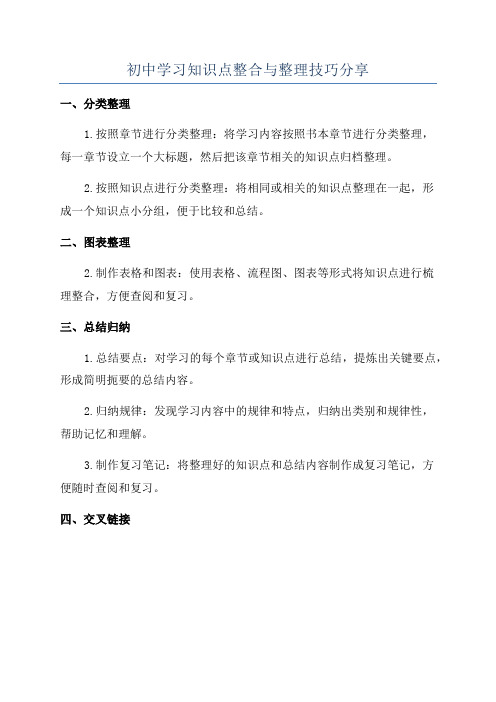 初中学习知识点整合与整理技巧分享

一、分类整理

1.按照章节进行分类整理：将学习内容按照书本章节进行分类整理，每一章节设立一个大标题，然后把该章节相关的知识点归档整理。

2.按照知识点进行分类整理：将相同或相关的知识点整理在一起，形成一个知识点小分组，便于比较和总结。

二、图表整理

2.制作表格和图表：使用表格、流程图、图表等形式将知识点进行梳理整合，方便查阅和复习。

三、总结归纳

1.总结要点：对学习的每个章节或知识点进行总结，提炼出关键要点，形成简明扼要的总结内容。

2.归纳规律：发现学习内容中的规律和特点，归纳出类别和规律性，帮助记忆和理解。

3.制作复习笔记：将整理好的知识点和总结内容制作成复习笔记，方便随时查阅和复习。

四、交叉链接